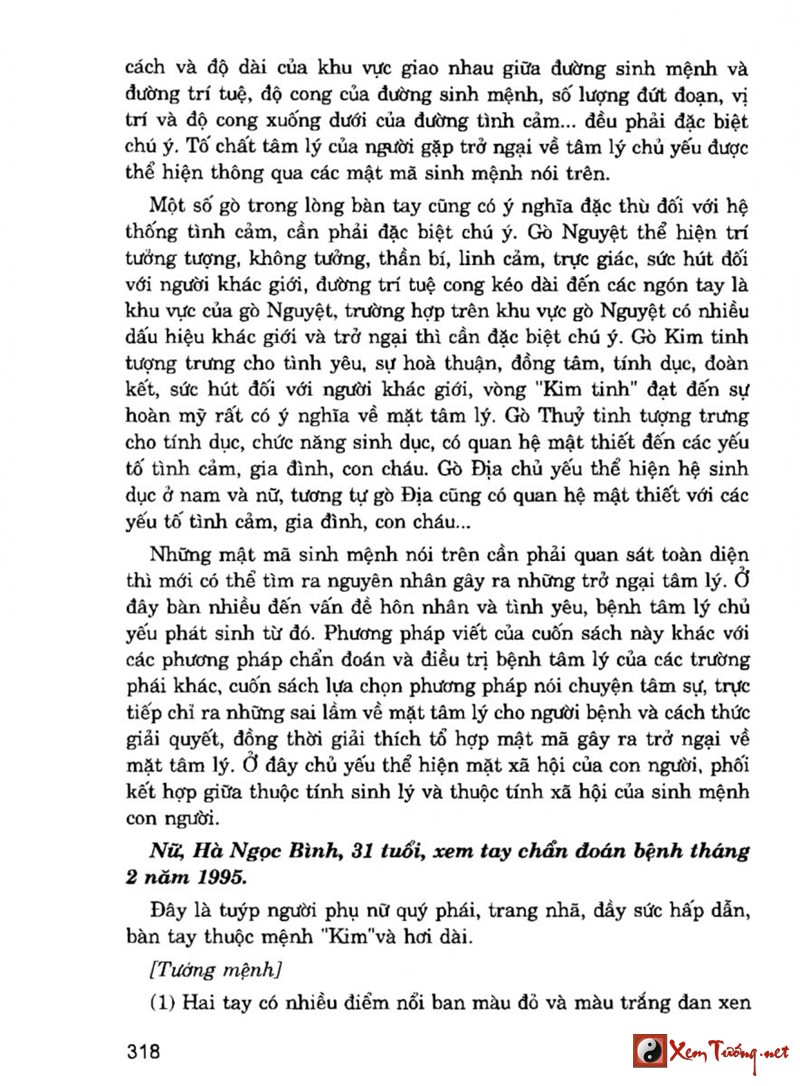 cách và độ dài của khu vực giao nhau giữa đường sinh mệnh và đường trí tuệ, độ cong của đường sinh mệnh, số lượng đứt đoạn, vị trí và độ cong xuống dưới của đường tình cảm... đều phải đặc biệt chú ý. Tố chất tâm lý của người gặp trở ngại về tâm lý chủ yếu được thể hiện thông qua các mật mã sinh mệnh nói trên.

Một số gò trong lòng bàn tay cũng có ý nghĩa đặc thù đối với hệ thống tình cảm, cần phải đặc biệt chú ý. Gò Nguyệt thể hiện trí tưởng tượng, không tưởng, thần bí, linh cảm, trực giác, sức hút đối với người khác giới, đường trí tuệ cong kéo dài đến các ngón tay là khu vực của gò Nguyệt, trường hợp trên khu vực gò Nguyệt có nhiều dấu hiệu khác giới và trở ngại thì cần đặc biệt chú ý. Gò Kim tinh tượng trưng cho tình yêu, sự hoà thuận, đồng tâm, tính dục, đoàn kết, sức hút đối với người khác giới, vòng "Kim tinh" đạt đến sự hoàn mỹ rất có ý nghĩa về mặt tâm lý. Gò Thuỷ tinh tượng trưng cho tính dục, chức năng sinh dục, có quan hệ mật thiết đến các yếu tố tình cảm, gia đình, con cháu. Gò Địa chủ yếu thể hiện hệ sinh dục ở nam và nữ, tương tự gò Địa cũng có quan hệ mật thiết với các yếu tố tình cảm, gia đình, con cháu...

Những mật mã sinh mệnh nói trên cần phải quan sát toàn diện thì mới có thể tìm ra nguyên nhân gây ra những trở ngại tâm lý. Ở đây bàn nhiều đến vấn đề hôn nhân và tình yêu, bệnh tâm lý chủ yếu phát sinh từ đó. Phương pháp viết của cuốn sách này khác với các phương pháp chẩn đoán và điều trị bệnh tâm lý của các trường phái khác, cuốn sách lựa chọn phương pháp nói chuyện tâm sự, trực tiếp chỉ ra những sai lầm về mặt tâm lý cho người bệnh và cách thức giải quyết, đồng thời giải thích tổ hợp mật mã gây ra trở ngại về mặt tâm lý. Ở đây chủ yếu thể hiện mặt xã hội của con người, phối kết hợp giữa thuộc tính sinh lý và thuộc tính xã hội của sinh mệnh con người.

Nữ, Hà Ngọc Bình, 31 tuổi, xem tay chẩn đoán bệnh tháng 2 năm 1995.

Đây là tuýp người phụ nữ quý phái, trang nhã, đầy sức hấp dẫn, bàn tay thuộc mệnh "Kim"và hơi dài.

[Tướng mệnh]

(1) Hai tay có nhiều điểm nổi ban màu đỏ và màu trắng đan xen

318

Xem Tướng.net